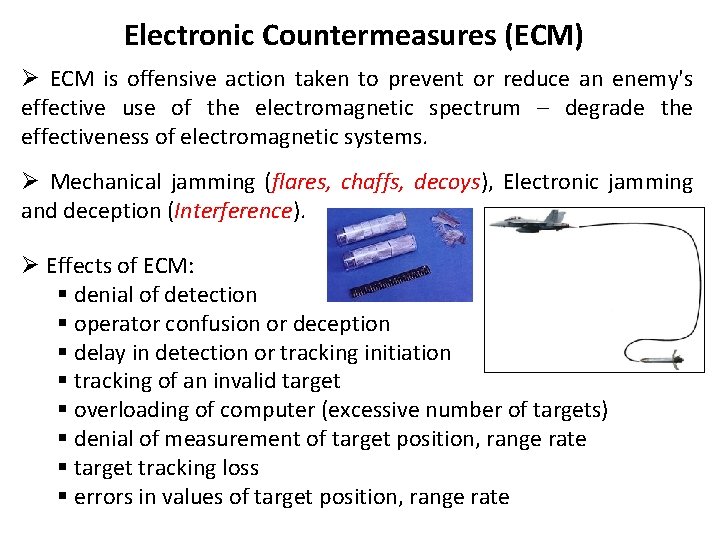 Electronic Countermeasures (ECM)

➢ ECM is offensive action taken to prevent or reduce an enemy's effective use of the electromagnetic spectrum – degrade the effectiveness of electromagnetic systems.

➢ Mechanical jamming (flares, chaffs, decoys), Electronic jamming and deception (Interference).

➢ Effects of ECM:
▪ denial of detection
▪ operator confusion or deception
▪ delay in detection or tracking initiation
▪ tracking of an invalid target
▪ overloading of computer (excessive number of targets)
▪ denial of measurement of target position, range rate
▪ target tracking loss
▪ errors in values of target position, range rate